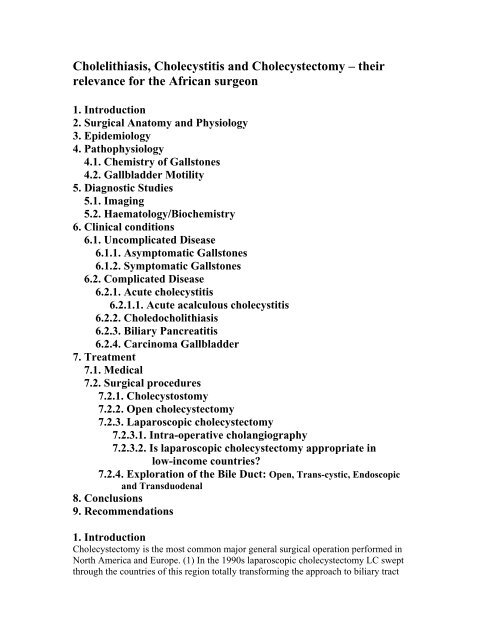 Cholelithiasis, Cholecystitis and Cholecystectomy – their relevance for the African surgeon

1. Introduction
2. Surgical Anatomy and Physiology
3. Epidemiology
4. Pathophysiology
4.1. Chemistry of Gallstones
4.2. Gallbladder Motility
5. Diagnostic Studies
5.1. Imaging
5.2. Haematology/Biochemistry
6. Clinical conditions
6.1. Uncomplicated Disease
6.1.1. Asymptomatic Gallstones
6.1.2. Symptomatic Gallstones
6.2. Complicated Disease
6.2.1. Acute cholecystitis
6.2.1.1. Acute acalculous cholecystitis
6.2.2. Choledocholithiasis
6.2.3. Biliary Pancreatitis
6.2.4. Carcinoma Gallbladder
7. Treatment
7.1. Medical
7.2. Surgical procedures
7.2.1. Cholecystostomy
7.2.2. Open cholecystectomy
7.2.3. Laparoscopic cholecystectomy
7.2.3.1. Intra-operative cholangiography
7.2.3.2. Is laparoscopic cholecystectomy appropriate in low-income countries?
7.2.4. Exploration of the Bile Duct: Open, Trans-cystic, Endoscopic and Transduodenal
8. Conclusions
9. Recommendations

1. Introduction
Cholecystectomy is the most common major general surgical operation performed in North America and Europe. (1) In the 1990s laparoscopic cholecystectomy LC swept through the countries of this region totally transforming the approach to biliary tract